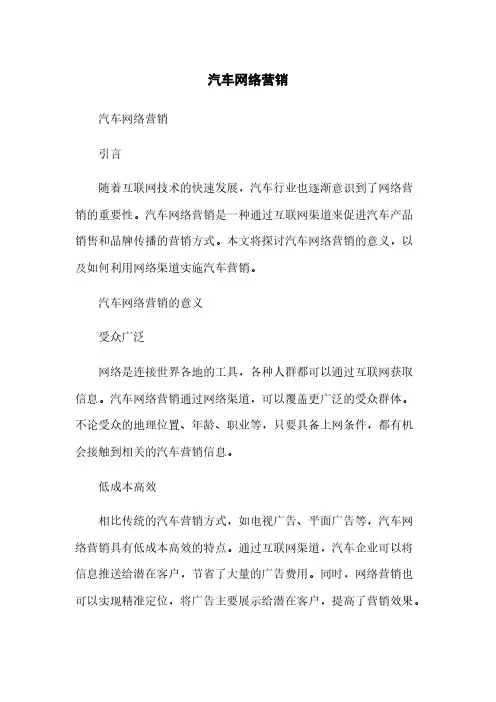 汽车网络营销

汽车网络营销

引言

随着互联网技术的快速发展，汽车行业也逐渐意识到了网络营销的重要性。汽车网络营销是一种通过互联网渠道来促进汽车产品销售和品牌传播的营销方式。本文将探讨汽车网络营销的意义，以及如何利用网络渠道实施汽车营销。

汽车网络营销的意义

受众广泛

网络是连接世界各地的工具，各种人群都可以通过互联网获取信息。汽车网络营销通过网络渠道，可以覆盖更广泛的受众群体。不论受众的地理位置、年龄、职业等，只要具备上网条件，都有机会接触到相关的汽车营销信息。

低成本高效

相比传统的汽车营销方式，如电视广告、平面广告等，汽车网络营销具有低成本高效的特点。通过互联网渠道，汽车企业可以将信息推送给潜在客户，节省了大量的广告费用。同时，网络营销也可以实现精准定位，将广告主要展示给潜在客户，提高了营销效果。